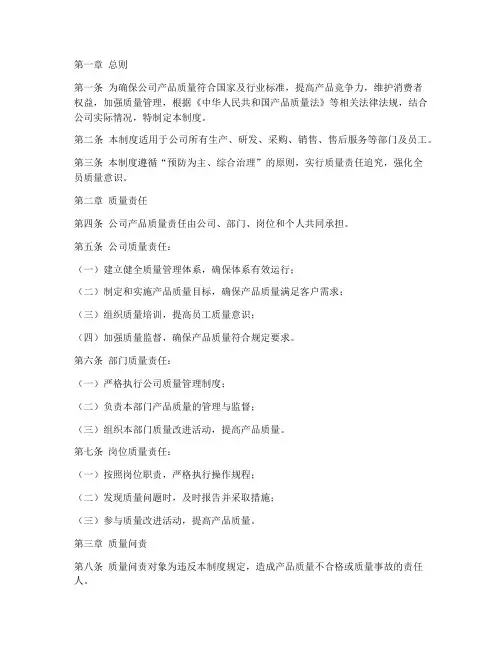 第一章 总则

第一条 为确保公司产品质量符合国家及行业标准，提高产品竞争力，维护消费者权益，加强质量管理，根据《中华人民共和国产品质量法》等相关法律法规，结合公司实际情况，特制定本制度。

第二条 本制度适用于公司所有生产、研发、采购、销售、售后服务等部门及员工。

第三条 本制度遵循“预防为主、综合治理”的原则，实行质量责任追究，强化全员质量意识。

第二章 质量责任

第四条 公司产品质量责任由公司、部门、岗位和个人共同承担。

第五条 公司质量责任：

（一）建立健全质量管理体系，确保体系有效运行；

（二）制定和实施产品质量目标，确保产品质量满足客户需求；

（三）组织质量培训，提高员工质量意识；

（四）加强质量监督，确保产品质量符合规定要求。

第六条 部门质量责任：

（一）严格执行公司质量管理制度；

（二）负责本部门产品质量的管理与监督；

（三）组织本部门质量改进活动，提高产品质量。

第七条 岗位质量责任：

（一）按照岗位职责，严格执行操作规程；

（二）发现质量问题时，及时报告并采取措施；

（三）参与质量改进活动，提高产品质量。

第三章 质量问责

第八条 质量问责对象为违反本制度规定，造成产品质量不合格或质量事故的责任人。